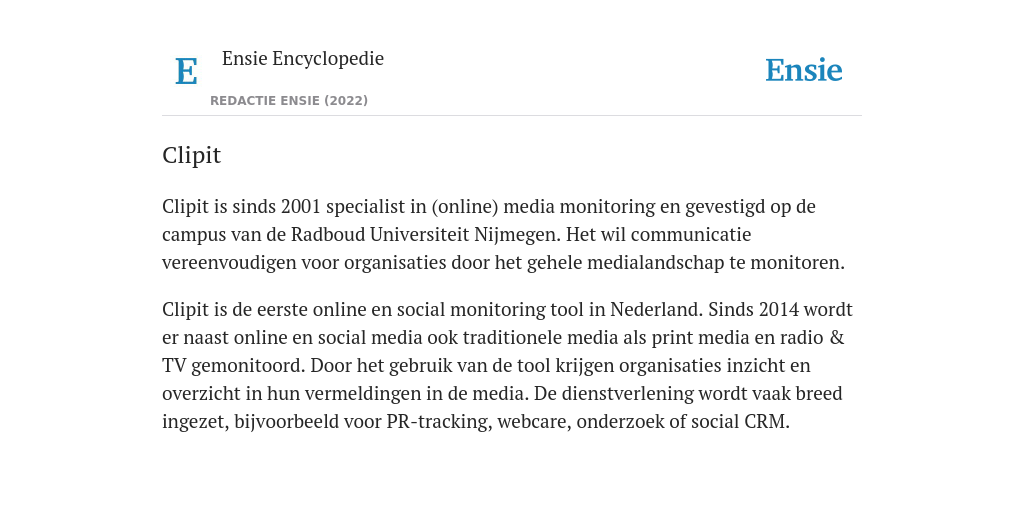 E

Ensie Encyclopedie

REDACTIE ENSIE (2022)

Ensie

Clipit

Clipit is sinds 2001 specialist in (online) media monitoring en gevestigd op de campus van de Radboud Universiteit Nijmegen. Het wil communicatie vereenvoudigen voor organisaties door het gehele medialandschap te monitoren.

Clipit is de eerste online en social monitoring tool in Nederland. Sinds 2014 wordt er naast online en social media ook traditionele media als print media en radio & TV gemonitoord. Door het gebruik van de tool krijgen organisaties inzicht en overzicht in hun vermeldingen in de media. De dienstverlening wordt vaak breed ingezet, bijvoorbeeld voor PR-tracking, webcare, onderzoek of social CRM.